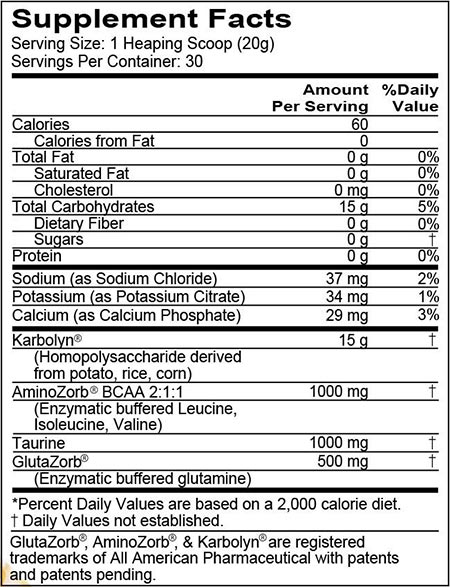 Supplement Facts

Serving Size: 1 Heaping Scoop (20g)
Servings Per Container: 30

| | Amount Per Serving | %Daily Value |
|---|---|---|
| Calories | 60 | |
| Calories from Fat | 0 | |
| Total Fat | 0 g | 0% |
| Saturated Fat | 0 g | 0% |
| Cholesterol | 0 mg | 0% |
| Total Carbohydrates | 15 g | 5% |
| Dietary Fiber | 0 g | 0% |
| Sugars | 0 g | † |
| Protein | 0 g | 0% |
| Sodium (as Sodium Chloride) | 37 mg | 2% |
| Potassium (as Potassium Citrate) | 34 mg | 1% |
| Calcium (as Calcium Phosphate) | 29 mg | 3% |
| Karbolyn® (Homopolysaccharide derived from potato, rice, corn) | 15 g | † |
| AminoZorb® BCAA 2:1:1 (Enzymatic buffered Leucine, Isoleucine, Valine) | 1000 mg | † |
| Taurine | 1000 mg | † |
| GlutaZorb® (Enzymatic buffered glutamine) | 500 mg | † |

*Percent Daily Values are based on a 2,000 calorie diet.
† Daily Values not established.

GlutaZorb®, AminoZorb®, & Karbolyn® are registered trademarks of All American Pharmaceutical with patents and patents pending.